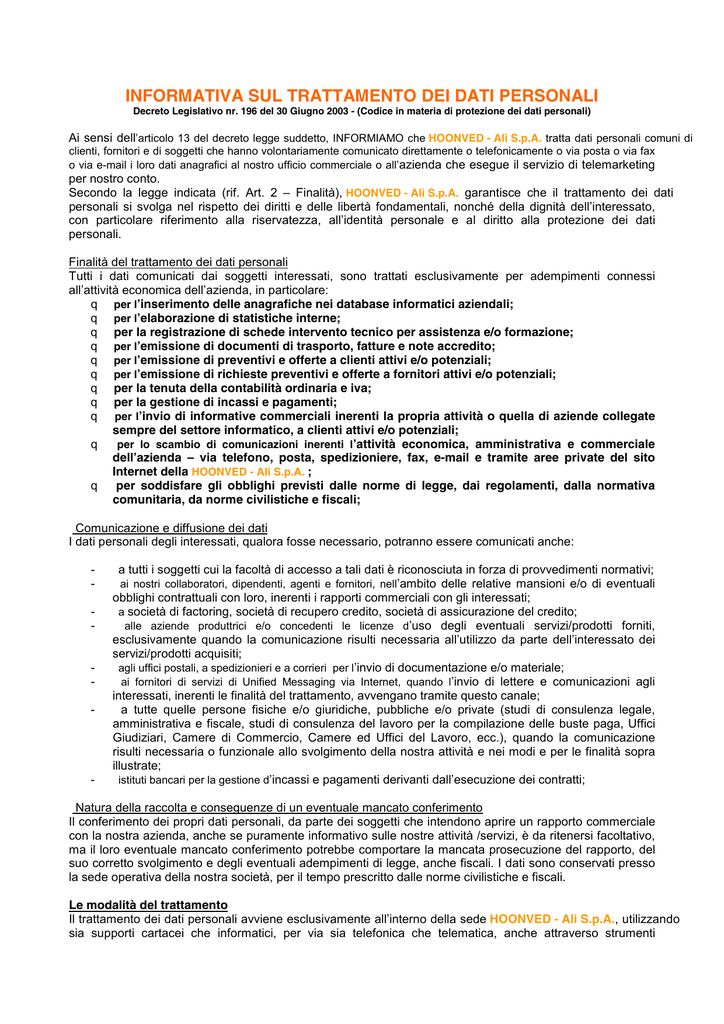 INFORMATIVA SUL TRATTAMENTO DEI DATI PERSONALI
Decreto Legislativo nr. 196 del 30 Giugno 2003 - (Codice in materia di protezione dei dati personali)

Ai sensi dell'articolo 13 del decreto legge suddetto, INFORMIAMO che HOONVED - Ali S.p.A. tratta dati personali comuni di clienti, fornitori e di soggetti che hanno volontariamente comunicato direttamente o telefonicamente o via posta o via fax o via e-mail i loro dati anagrafici al nostro ufficio commerciale o all'azienda che esegue il servizio di telemarketing per nostro conto.
Secondo la legge indicata (rif. Art. 2 – Finalità), HOONVED - Ali S.p.A. garantisce che il trattamento dei dati personali si svolga nel rispetto dei diritti e delle libertà fondamentali, nonché della dignità dell'interessato, con particolare riferimento alla riservatezza, all'identità personale e al diritto alla protezione dei dati personali.

Finalità del trattamento dei dati personali
Tutti i dati comunicati dai soggetti interessati, sono trattati esclusivamente per adempimenti connessi all'attività economica dell'azienda, in particolare:
q per l'inserimento delle anagrafiche nei database informatici aziendali;
q per l'elaborazione di statistiche interne;
q per la registrazione di schede intervento tecnico per assistenza e/o formazione;
q per l'emissione di documenti di trasporto, fatture e note accredito;
q per l'emissione di preventivi e offerte a clienti attivi e/o potenziali;
q per l'emissione di richieste preventivi e offerte a fornitori attivi e/o potenziali;
q per la tenuta della contabilità ordinaria e iva;
q per la gestione di incassi e pagamenti;
q per l'invio di informative commerciali inerenti la propria attività o quella di aziende collegate sempre del settore informatico, a clienti attivi e/o potenziali;
q per lo scambio di comunicazioni inerenti l'attività economica, amministrativa e commerciale dell'azienda – via telefono, posta, spedizioniere, fax, e-mail e tramite aree private del sito Internet della HOONVED - Ali S.p.A. ;
q per soddisfare gli obblighi previsti dalle norme di legge, dai regolamenti, dalla normativa comunitaria, da norme civilistiche e fiscali;

Comunicazione e diffusione dei dati
I dati personali degli interessati, qualora fosse necessario, potranno essere comunicati anche:

- a tutti i soggetti cui la facoltà di accesso a tali dati è riconosciuta in forza di provvedimenti normativi;
- ai nostri collaboratori, dipendenti, agenti e fornitori, nell'ambito delle relative mansioni e/o di eventuali obblighi contrattuali con loro, inerenti i rapporti commerciali con gli interessati;
- a società di factoring, società di recupero credito, società di assicurazione del credito;
- alle aziende produttrici e/o concedenti le licenze d'uso degli eventuali servizi/prodotti forniti, esclusivamente quando la comunicazione risulti necessaria all'utilizzo da parte dell'interessato dei servizi/prodotti acquisiti;
- agli uffici postali, a spedizionieri e a corrieri per l'invio di documentazione e/o materiale;
- ai fornitori di servizi di Unified Messaging via Internet, quando l'invio di lettere e comunicazioni agli interessati, inerenti le finalità del trattamento, avvengano tramite questo canale;
- a tutte quelle persone fisiche e/o giuridiche, pubbliche e/o private (studi di consulenza legale, amministrativa e fiscale, studi di consulenza del lavoro per la compilazione delle buste paga, Uffici Giudiziari, Camere di Commercio, Camere ed Uffici del Lavoro, ecc.), quando la comunicazione risulti necessaria o funzionale allo svolgimento della nostra attività e nei modi e per le finalità sopra illustrate;
- istituti bancari per la gestione d'incassi e pagamenti derivanti dall'esecuzione dei contratti;

Natura della raccolta e conseguenze di un eventuale mancato conferimento
Il conferimento dei propri dati personali, da parte dei soggetti che intendono aprire un rapporto commerciale con la nostra azienda, anche se puramente informativo sulle nostre attività /servizi, è da ritenersi facoltativo, ma il loro eventuale mancato conferimento potrebbe comportare la mancata prosecuzione del rapporto, del suo corretto svolgimento e degli eventuali adempimenti di legge, anche fiscali. I dati sono conservati presso la sede operativa della nostra società, per il tempo prescritto dalle norme civilistiche e fiscali.

Le modalità del trattamento
Il trattamento dei dati personali avviene esclusivamente all'interno della sede HOONVED - Ali S.p.A., utilizzando sia supporti cartacei che informatici, per via sia telefonica che telematica, anche attraverso strumenti